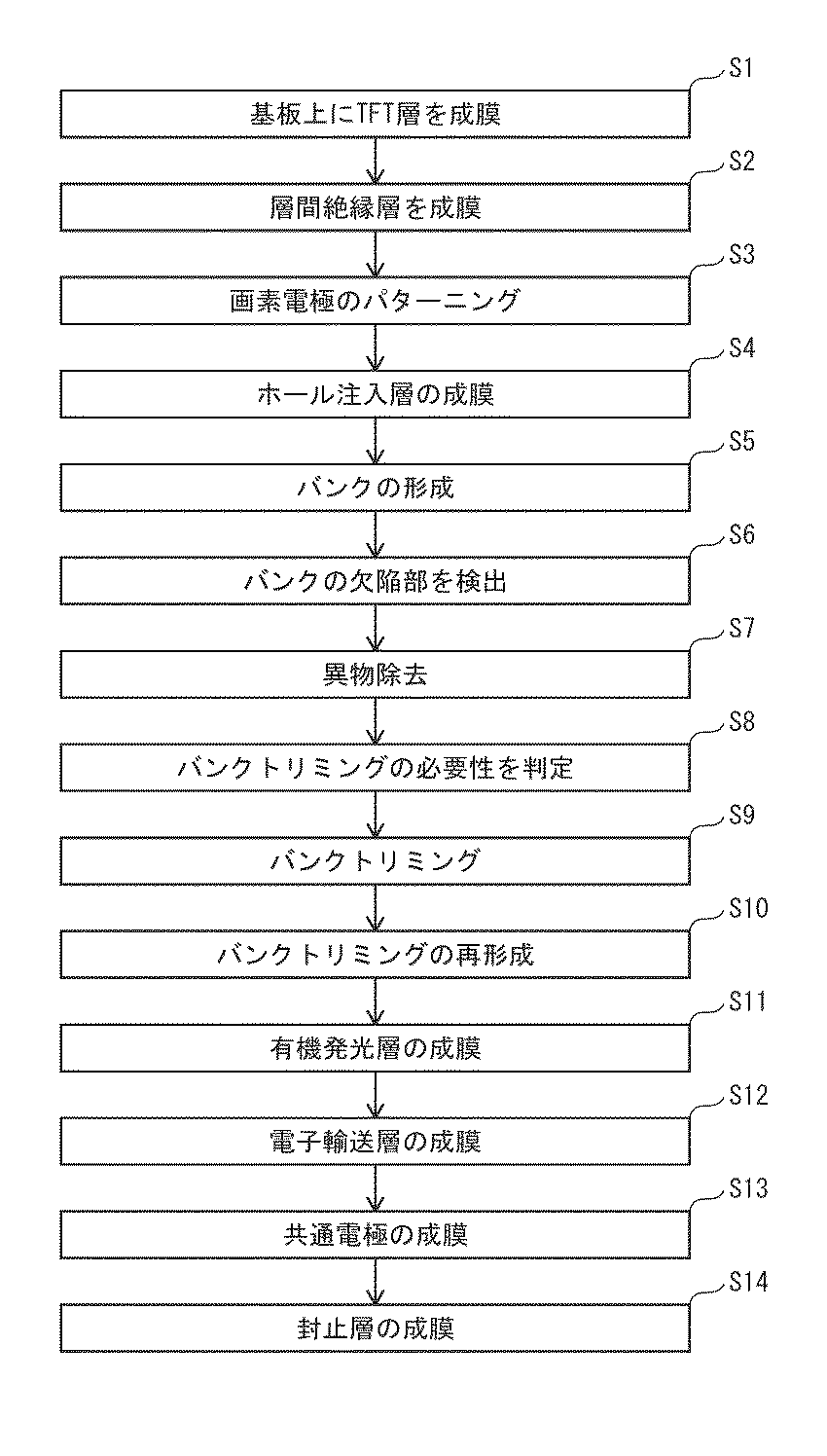 S1
基板上にTFT層を成膜

S2
層間絶縁層を成膜

S3
画素電極のパターニング

S4
ホール注入層の成膜

S5
バンクの形成

S6
バンクの欠陥部を検出

S7
異物除去

S8
バンクトリミングの必要性を判定

S9
バンクトリミング

S10
バンクトリミングの再形成

S11
有機発光層の成膜

S12
電子輸送層の成膜

S13
共通電極の成膜

S14
封止層の成膜